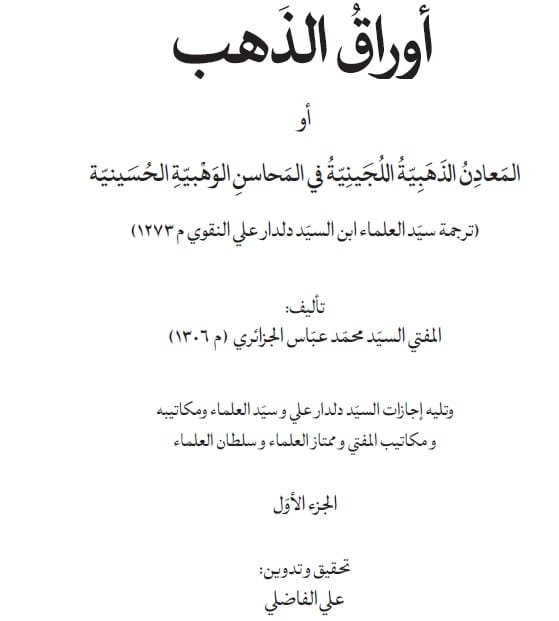 أوراقُ الذَهب

أو

المَعادِنُ الذَهَبِيّةُ اللُجَينِيّةُ في المَحاسنِ الوَهْبيّةِ الحُسَينيّة

(ترجمة سيّد العلماء ابن السيّد دلدار علي النقوي م ١٢٧٣)

تأليف:
المفتي السيّد محمّد عبّاس الجزائري (م ١٣٠٦)

وتليه إجازات السيّد دلدار علي و سيّد العلماء ومكاتيبه
و مكاتيب المفتي و ممتاز العلماء و سلطان العلماء

الجزء الأوّل

تحقيق وتدوين:
علي الفاضلي